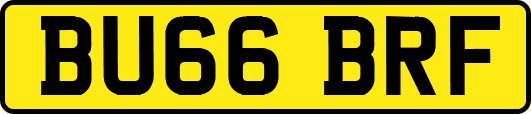 BU66 BRF